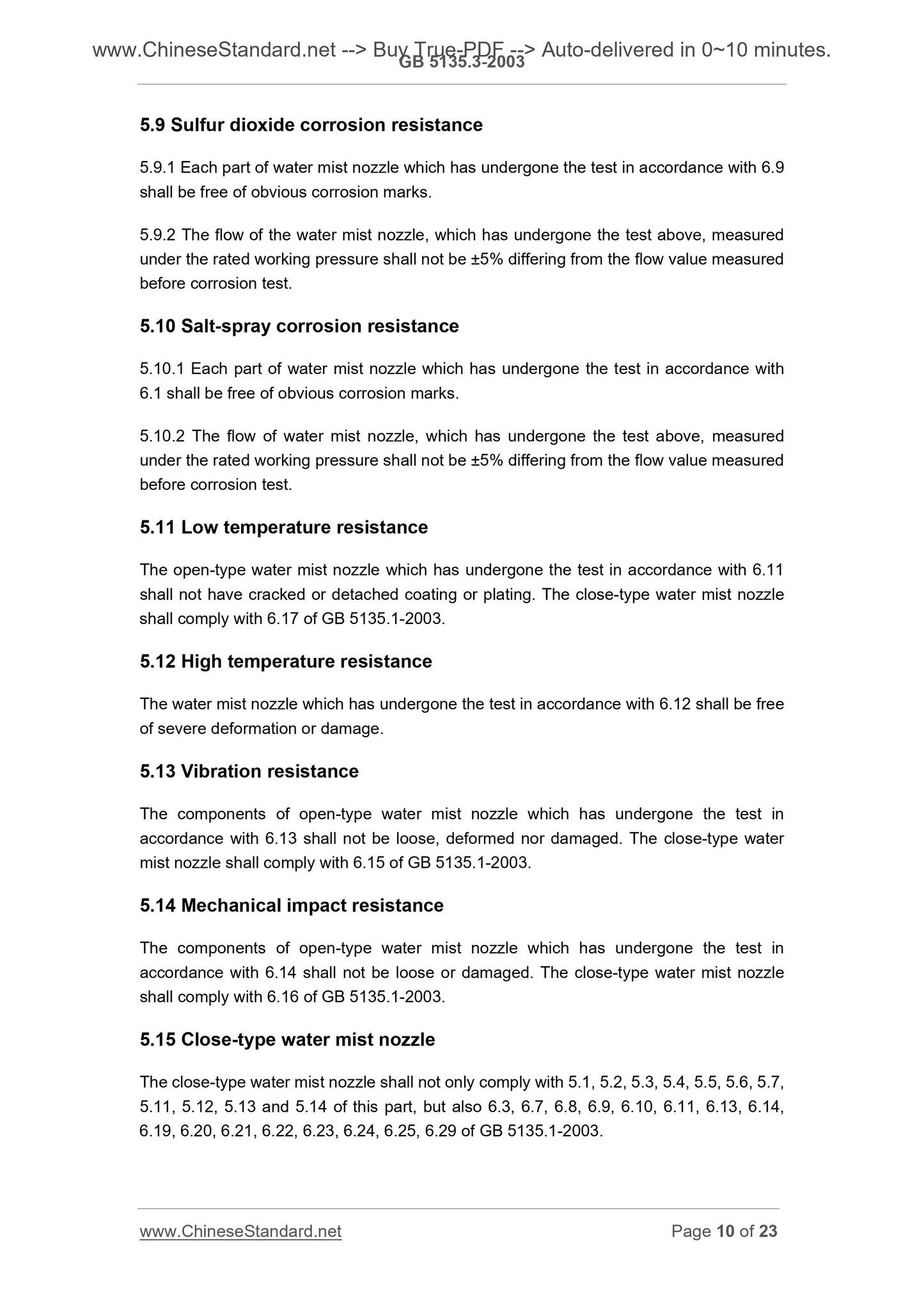 www.ChineseStandard.net --> Buy True-PDF --> Auto-delivered in 0~10 minutes.
GB 5135.3-2003

5.9 Sulfur dioxide corrosion resistance

5.9.1 Each part of water mist nozzle which has undergone the test in accordance with 6.9 shall be free of obvious corrosion marks.

5.9.2 The flow of the water mist nozzle, which has undergone the test above, measured under the rated working pressure shall not be ±5% differing from the flow value measured before corrosion test.

5.10 Salt-spray corrosion resistance

5.10.1 Each part of water mist nozzle which has undergone the test in accordance with 6.1 shall be free of obvious corrosion marks.

5.10.2 The flow of water mist nozzle, which has undergone the test above, measured under the rated working pressure shall not be ±5% differing from the flow value measured before corrosion test.

5.11 Low temperature resistance

The open-type water mist nozzle which has undergone the test in accordance with 6.11 shall not have cracked or detached coating or plating. The close-type water mist nozzle shall comply with 6.17 of GB 5135.1-2003.

5.12 High temperature resistance

The water mist nozzle which has undergone the test in accordance with 6.12 shall be free of severe deformation or damage.

5.13 Vibration resistance

The components of open-type water mist nozzle which has undergone the test in accordance with 6.13 shall not be loose, deformed nor damaged. The close-type water mist nozzle shall comply with 6.15 of GB 5135.1-2003.

5.14 Mechanical impact resistance

The components of open-type water mist nozzle which has undergone the test in accordance with 6.14 shall not be loose or damaged. The close-type water mist nozzle shall comply with 6.16 of GB 5135.1-2003.

5.15 Close-type water mist nozzle

The close-type water mist nozzle shall not only comply with 5.1, 5.2, 5.3, 5.4, 5.5, 5.6, 5.7, 5.11, 5.12, 5.13 and 5.14 of this part, but also 6.3, 6.7, 6.8, 6.9, 6.10, 6.11, 6.13, 6.14, 6.19, 6.20, 6.21, 6.22, 6.23, 6.24, 6.25, 6.29 of GB 5135.1-2003.

www.ChineseStandard.net
Page 10 of 23